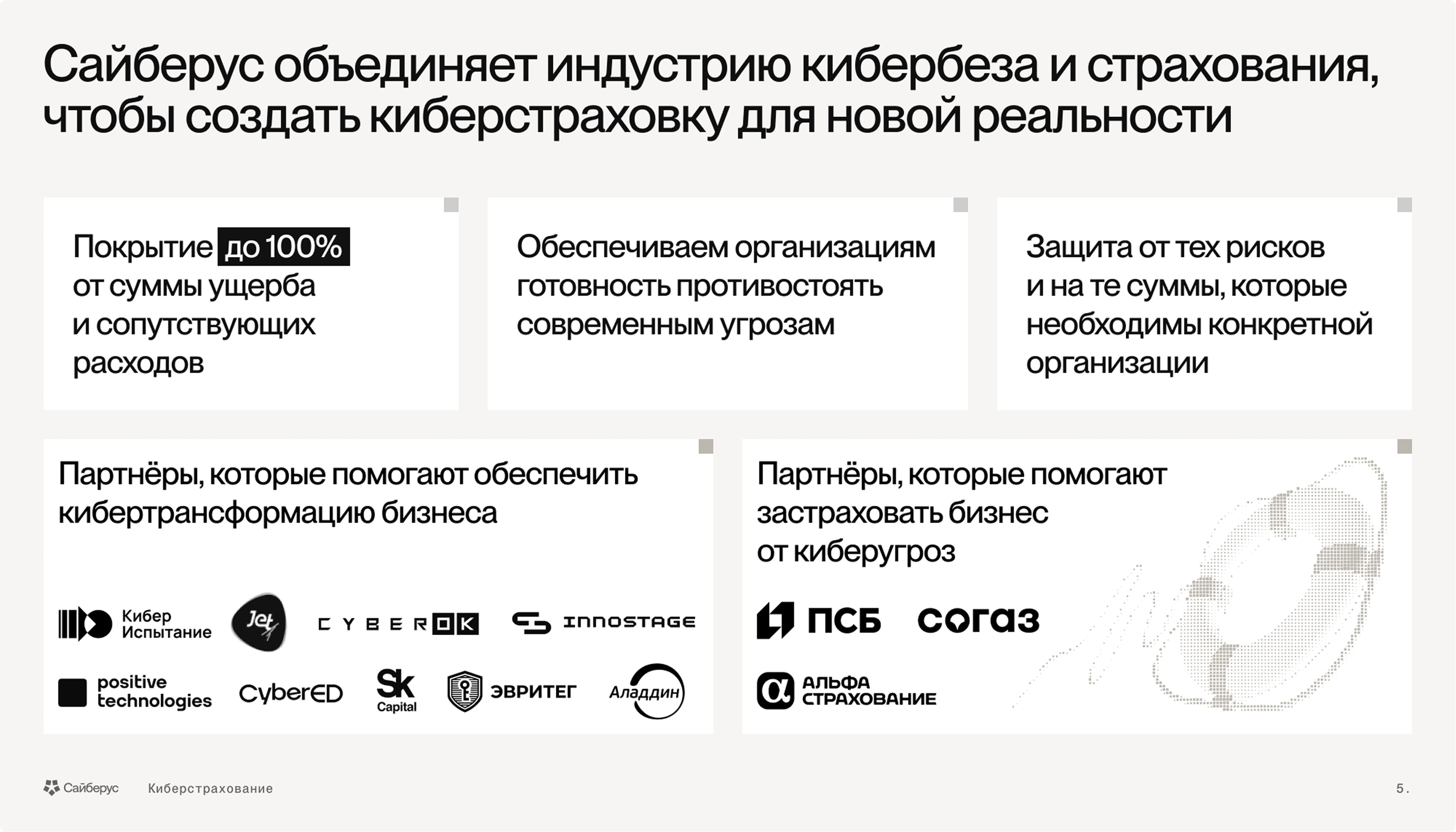 Сайберус объединяет индустрию кибербеза и страхования, чтобы создать киберстраховку для новой реальности

Покрытие до 100% от суммы ущерба и сопутствующих расходов

Обеспечиваем организациям готовность противостоять современным угрозам

Защита от тех рисков и на те суммы, которые необходимы конкретной организации

Партнёры, которые помогают обеспечить кибертрансформацию бизнеса

Кибер Испытание

Jet

CYBEROK

INNOSTAGE

positive technologies

CyberED

Sk Capital

ЭВРИТЕГ

Аладдин

Партнёры, которые помогают застраховать бизнес от киберугроз

ПСБ

согаз

АЛЬФА СТРАХОВАНИЕ

Сайберус Киберстрахование

5.